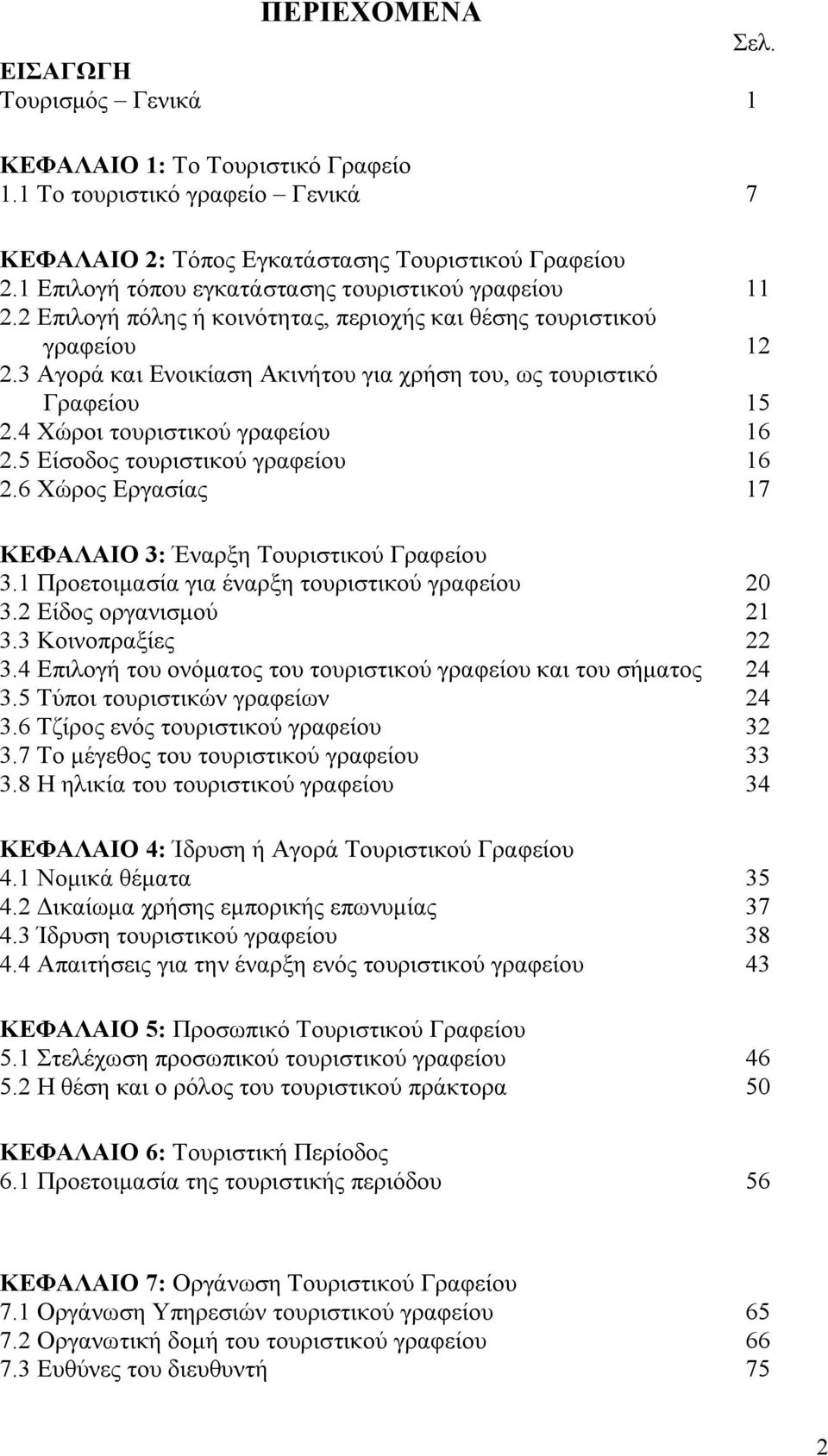 ΠΕΡΙΕΧΟΜΕΝΑ

Σελ.

ΕΙΣΑΓΩΓΗ
Τουρισμός – Γενικά 1

ΚΕΦΑΛΑΙΟ 1: Το Τουριστικό Γραφείο
1.1 Το τουριστικό γραφείο – Γενικά 7

ΚΕΦΑΛΑΙΟ 2: Τόπος Εγκατάστασης Τουριστικού Γραφείου
2.1 Επιλογή τόπου εγκατάστασης τουριστικού γραφείου 11
2.2 Επιλογή πόλης ή κοινότητας, περιοχής και θέσης τουριστικού γραφείου 12
2.3 Αγορά και Ενοικίαση Ακινήτου για χρήση του, ως τουριστικό Γραφείου 15
2.4 Χώροι τουριστικού γραφείου 16
2.5 Είσοδος τουριστικού γραφείου 16
2.6 Χώρος Εργασίας 17

ΚΕΦΑΛΑΙΟ 3: Έναρξη Τουριστικού Γραφείου
3.1 Προετοιμασία για έναρξη τουριστικού γραφείου 20
3.2 Είδος οργανισμού 21
3.3 Κοινοπραξίες 22
3.4 Επιλογή του ονόματος του τουριστικού γραφείου και του σήματος 24
3.5 Τύποι τουριστικών γραφείων 24
3.6 Τζίρος ενός τουριστικού γραφείου 32
3.7 Το μέγεθος του τουριστικού γραφείου 33
3.8 Η ηλικία του τουριστικού γραφείου 34

ΚΕΦΑΛΑΙΟ 4: Ίδρυση ή Αγορά Τουριστικού Γραφείου
4.1 Νομικά θέματα 35
4.2 Δικαίωμα χρήσης εμπορικής επωνυμίας 37
4.3 Ίδρυση τουριστικού γραφείου 38
4.4 Απαιτήσεις για την έναρξη ενός τουριστικού γραφείου 43

ΚΕΦΑΛΑΙΟ 5: Προσωπικό Τουριστικού Γραφείου
5.1 Στελέχωση προσωπικού τουριστικού γραφείου 46
5.2 Η θέση και ο ρόλος του τουριστικού πράκτορα 50

ΚΕΦΑΛΑΙΟ 6: Τουριστική Περίοδος
6.1 Προετοιμασία της τουριστικής περιόδου 56

ΚΕΦΑΛΑΙΟ 7: Οργάνωση Τουριστικού Γραφείου
7.1 Οργάνωση Υπηρεσιών τουριστικού γραφείου 65
7.2 Οργανωτική δομή του τουριστικού γραφείου 66
7.3 Ευθύνες του διευθυντή 75

2